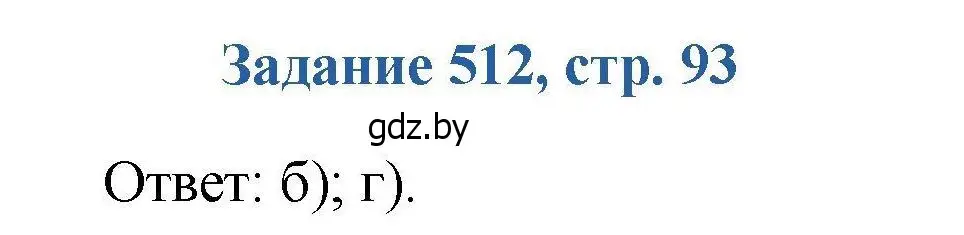 Задание 512, стр. 93

gdz.by

Ответ: б); г).